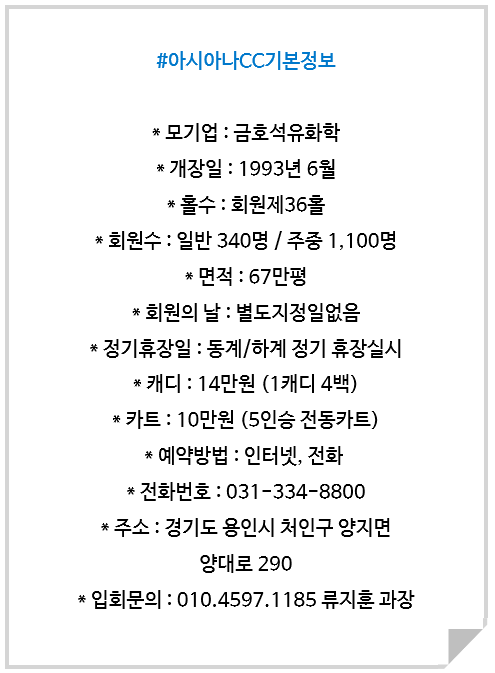 #아시아나CC기본정보

* 모기업 : 금호석유화학

* 개장일 : 1993년 6월

* 홀수 : 회원제36홀

* 회원수 : 일반 340명 / 주중 1,100명

* 면적 : 67만평

* 회원의 날 : 별도지정일없음

* 정기휴장일 : 동계/하계 정기 휴장실시

* 캐디 : 14만원 (1캐디 4백)

* 카트 : 10만원 (5인승 전동카트)

* 예약방법 : 인터넷, 전화

* 전화번호 : 031-334-8800

* 주소 : 경기도 용인시 처인구 양지면 양대로 290

* 입회문의 : 010.4597.1185 류지훈 과장